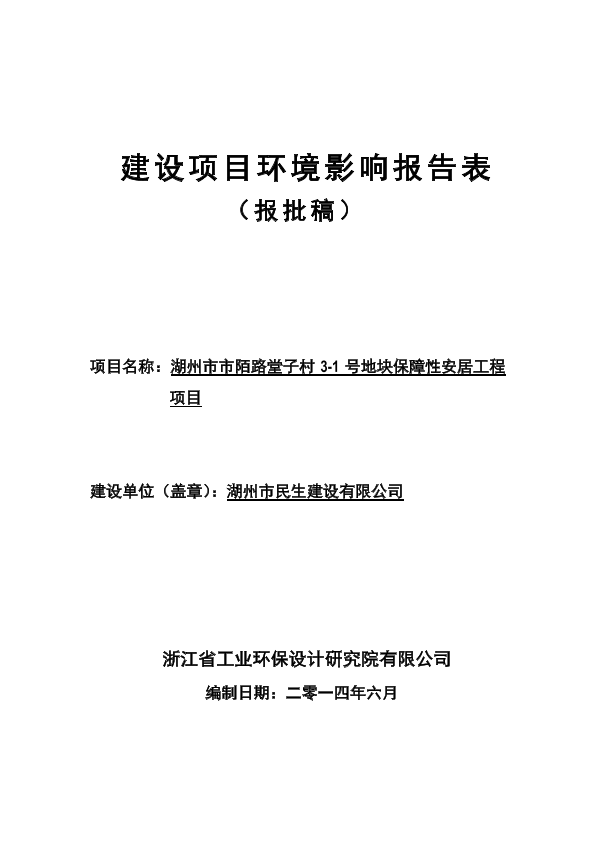 建设项目环境影响报告表

（报批稿）

项目名称：湖州市市陌路堂子村 3-1 号地块保障性安居工程项目

建设单位（盖章）：湖州市民生建设有限公司

浙江省工业环保设计研究院有限公司

编制日期：二零一四年六月